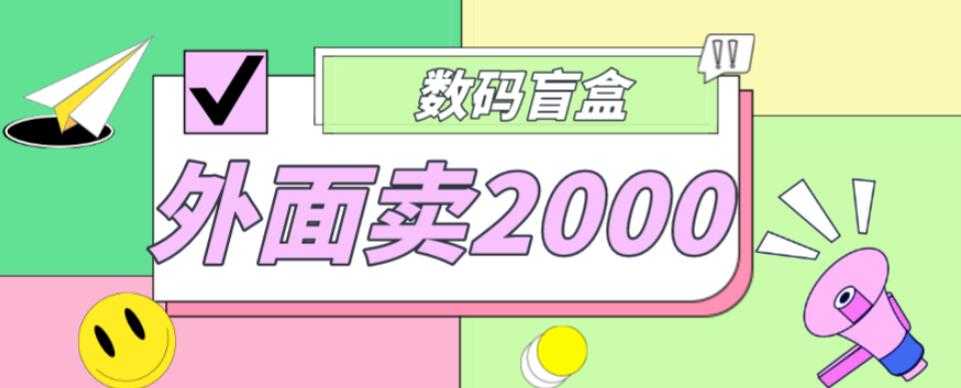 数码盲盒

外面卖2000